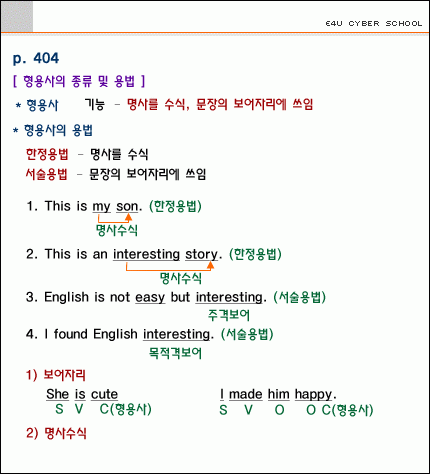 E4U CYBER SCHOOL

p. 404

[ 형용사의 종류 및 용법 ]

* 형용사 기능 - 명사를 수식, 문장의 보어자리에 쓰임

* 형용사의 용법

한정용법 - 명사를 수식

서술용법 - 문장의 보어자리에 쓰임

1. This is my son. (한정용법)
명사수식

2. This is an interesting story. (한정용법)
명사수식

3. English is not easy but interesting. (서술용법)
주격보어

4. I found English interesting. (서술용법)
목적격보어

1) 보어자리

She is cute
S V C(형용사)

I made him happy.
S V O O C(형용사)

2) 명사수식